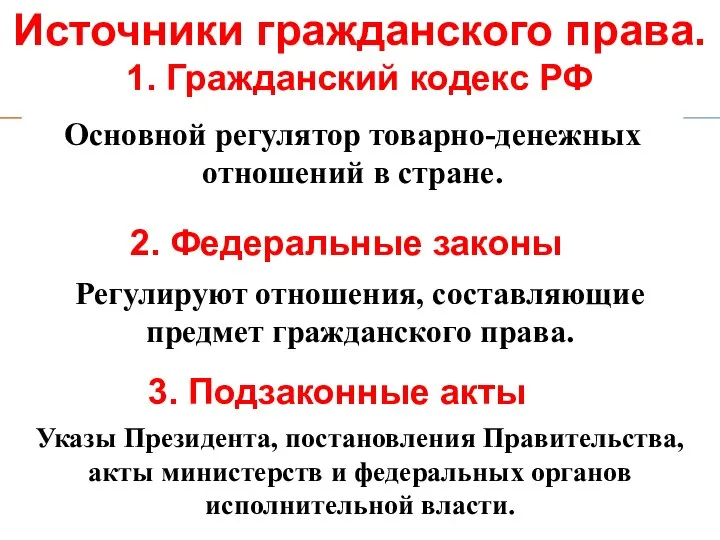 Источники гражданского права.
1. Гражданский кодекс РФ

Основной регулятор товарно-денежных отношений в стране.

2. Федеральные законы

Регулируют отношения, составляющие предмет гражданского права.

3. Подзаконные акты

Указы Президента, постановления Правительства, акты министерств и федеральных органов исполнительной власти.